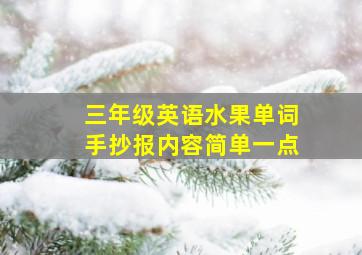 三年级英语水果单词
手抄报内容简单一点